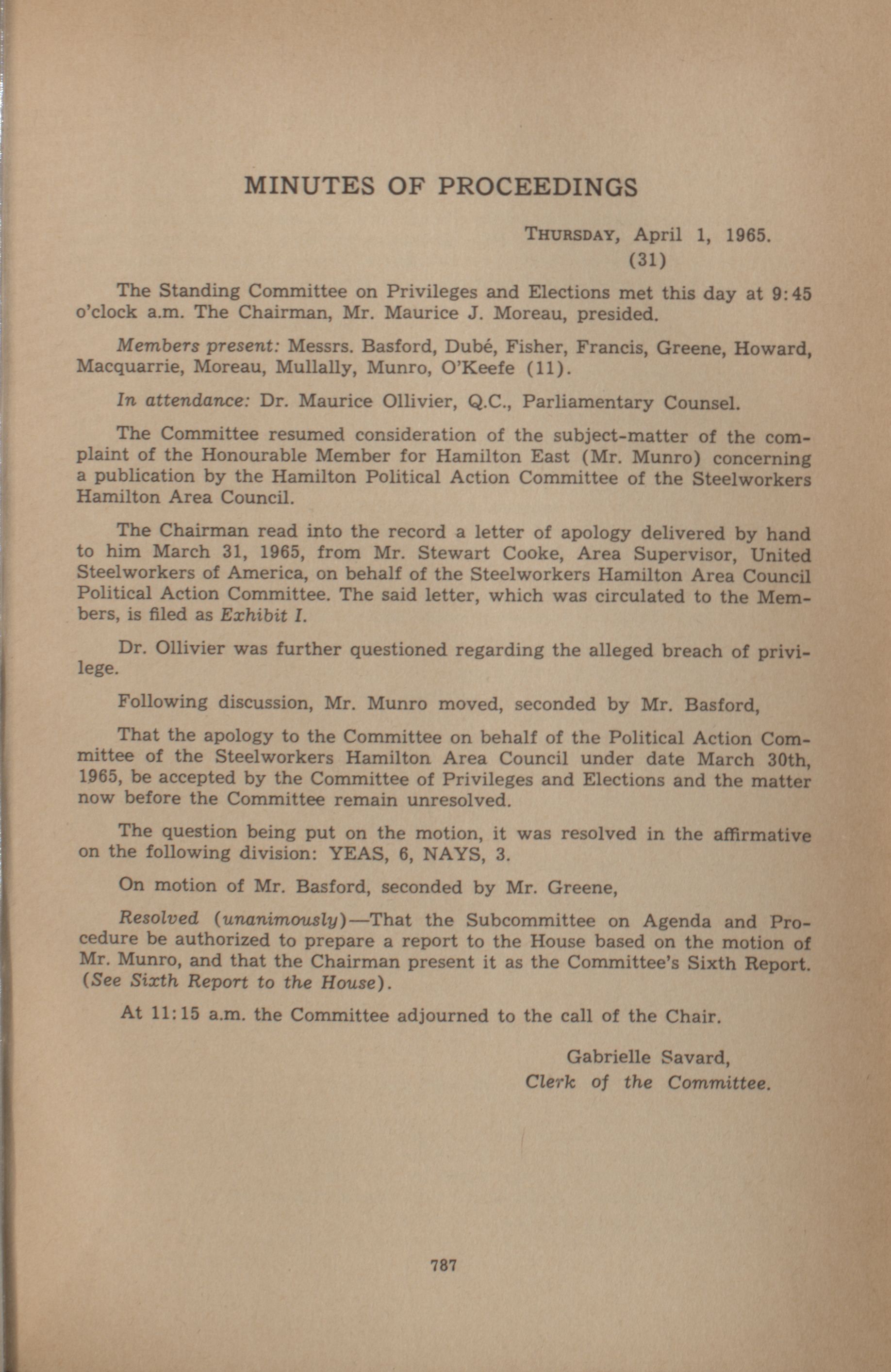 MINUTES OF PROCEEDINGS

THURSDAY, April 1, 1965.
(31)

The Standing Committee on Privileges and Elections met this day at 9:45 o'clock a.m. The Chairman, Mr. Maurice J. Moreau, presided.

Members present: Messrs. Basford, Dubé, Fisher, Francis, Greene, Howard, Macquarrie, Moreau, Mullally, Munro, O'Keefe (11).

In attendance: Dr. Maurice Ollivier, Q.C., Parliamentary Counsel.

The Committee resumed consideration of the subject-matter of the complaint of the Honourable Member for Hamilton East (Mr. Munro) concerning a publication by the Hamilton Political Action Committee of the Steelworkers Hamilton Area Council.

The Chairman read into the record a letter of apology delivered by hand to him March 31, 1965, from Mr. Stewart Cooke, Area Supervisor, United Steelworkers of America, on behalf of the Steelworkers Hamilton Area Council Political Action Committee. The said letter, which was circulated to the Members, is filed as Exhibit I.

Dr. Ollivier was further questioned regarding the alleged breach of privilege.

Following discussion, Mr. Munro moved, seconded by Mr. Basford,

That the apology to the Committee on behalf of the Political Action Committee of the Steelworkers Hamilton Area Council under date March 30th, 1965, be accepted by the Committee of Privileges and Elections and the matter now before the Committee remain unresolved.

The question being put on the motion, it was resolved in the affirmative on the following division: YEAS, 6, NAYS, 3.

On motion of Mr. Basford, seconded by Mr. Greene,

Resolved (unanimously)—That the Subcommittee on Agenda and Procedure be authorized to prepare a report to the House based on the motion of Mr. Munro, and that the Chairman present it as the Committee's Sixth Report. (See Sixth Report to the House).

At 11:15 a.m. the Committee adjourned to the call of the Chair.

Gabrielle Savard,
Clerk of the Committee.

787